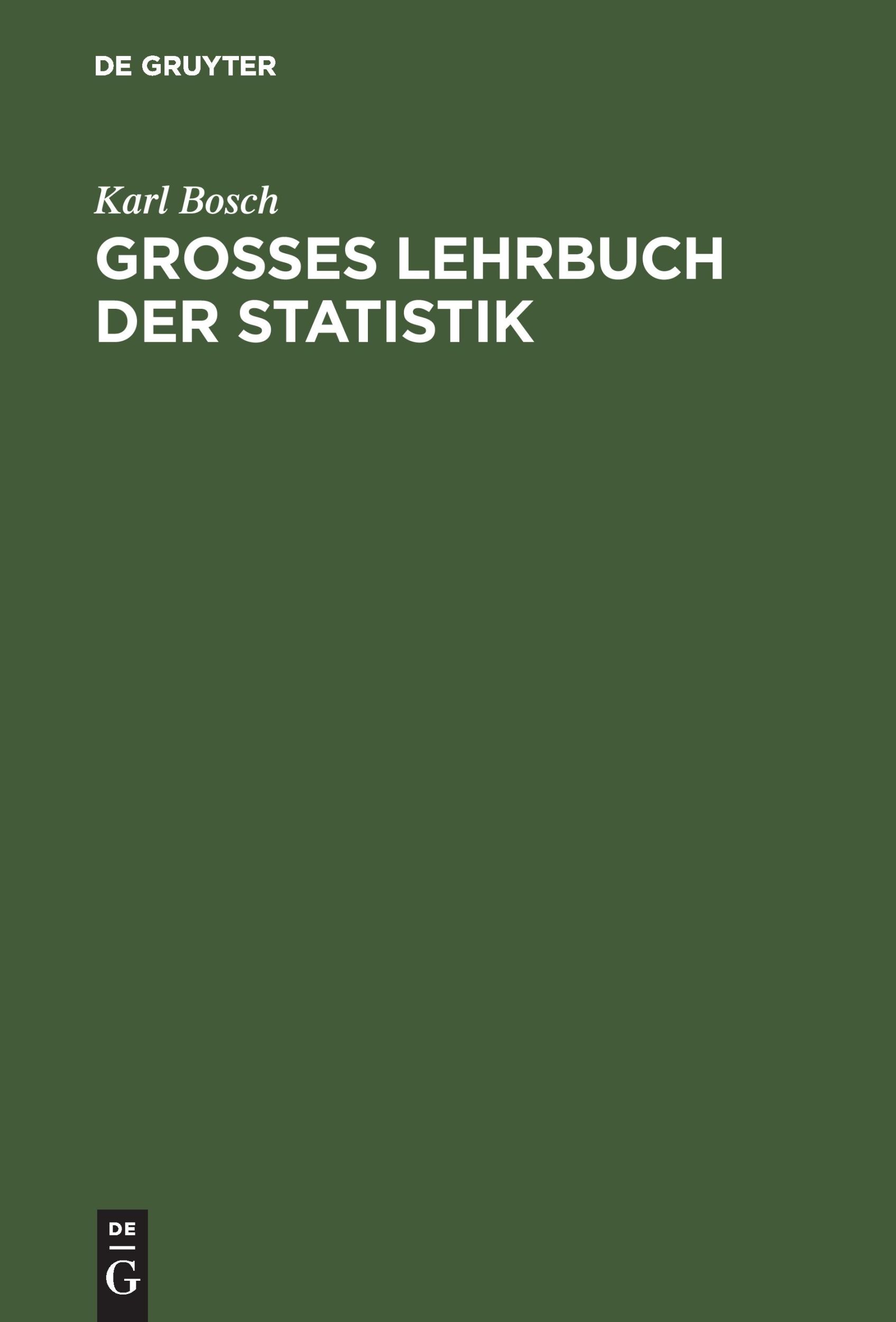 DE GRUYTER

Karl Bosch

GROSSES LEHRBUCH DER STATISTIK

DE
G